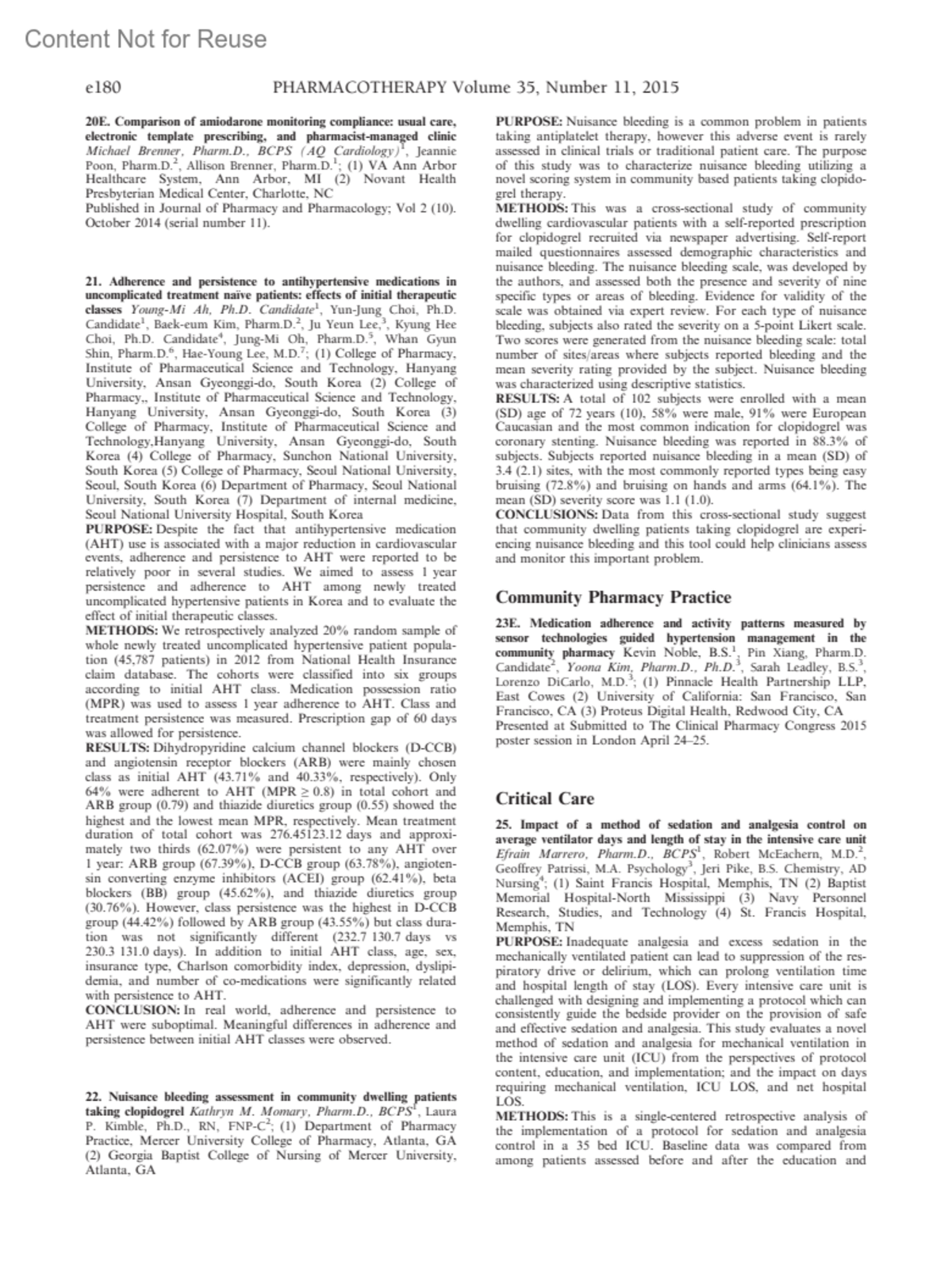 Content Not for Reuse

e180 PHARMACOTHERAPY Volume 35, Number 11, 2015

20E. Comparison of amiodarone monitoring compliance: usual care, electronic template prescribing, and pharmacist-managed clinic Michael Brenner, Pharm.D., BCPS (AQ Cardiology)$^1$, Jeannie Poon, Pharm.D.$^2$, Allison Brenner, Pharm.D.$^1$; (1) VA Ann Arbor Healthcare System, Ann Arbor, MI (2) Novant Health Presbyterian Medical Center, Charlotte, NC
Published in Journal of Pharmacy and Pharmacology; Vol 2 (10). October 2014 (serial number 11).

21. Adherence and persistence to antihypertensive medications in uncomplicated treatment naïve patients: effects of initial therapeutic classes Young-Mi Ah, Ph.D. Candidate$^1$, Yun-Jung Choi, Ph.D. Candidate$^1$, Baek-eum Kim, Pharm.D.$^2$, Ju Yeun Lee,$^3$, Kyung Hee Choi, Ph.D. Candidate$^4$, Jung-Mi Oh, Pharm.D.$^5$, Whan Gyun Shin, Pharm.D.$^6$, Hae-Young Lee, M.D.$^7$; (1) College of Pharmacy, Institute of Pharmaceutical Science and Technology, Hanyang University, Ansan Gyeonggi-do, South Korea (2) College of Pharmacy,, Institute of Pharmaceutical Science and Technology, Hanyang University, Ansan Gyeonggi-do, South Korea (3) College of Pharmacy, Institute of Pharmaceutical Science and Technology,Hanyang University, Ansan Gyeonggi-do, South Korea (4) College of Pharmacy, Sunchon National University, South Korea (5) College of Pharmacy, Seoul National University, Seoul, South Korea (6) Department of Pharmacy, Seoul National University, South Korea (7) Department of internal medicine, Seoul National University Hospital, South Korea
PURPOSE: Despite the fact that antihypertensive medication (AHT) use is associated with a major reduction in cardiovascular events, adherence and persistence to AHT were reported to be relatively poor in several studies. We aimed to assess 1 year persistence and adherence to AHT among newly treated uncomplicated hypertensive patients in Korea and to evaluate the effect of initial therapeutic classes.
METHODS: We retrospectively analyzed 20% random sample of whole newly treated uncomplicated hypertensive patient population (45,787 patients) in 2012 from National Health Insurance claim database. The cohorts were classified into six groups according to initial AHT class. Medication possession ratio (MPR) was used to assess 1 year adherence to AHT. Class and treatment persistence was measured. Prescription gap of 60 days was allowed for persistence.
RESULTS: Dihydropyridine calcium channel blockers (D-CCB) and angiotensin receptor blockers (ARB) were mainly chosen class as initial AHT (43.71% and 40.33%, respectively). Only 64% were adherent to AHT (MPR ≥ 0.8) in total cohort and ARB group (0.79) and thiazide diuretics group (0.55) showed the highest and the lowest mean MPR, respectively. Mean treatment duration of total cohort was 276.45123.12 days and approximately two thirds (62.07%) were persistent to any AHT over 1 year: ARB group (67.39%), D-CCB group (63.78%), angiotensin converting enzyme inhibitors (ACEI) group (62.41%), beta blockers (BB) group (45.62%), and thiazide diuretics group (30.76%). However, class persistence was the highest in D-CCB group (44.42%) followed by ARB group (43.55%) but class duration was not significantly different (232.7 130.7 days vs 230.3 131.0 days). In addition to initial AHT class, age, sex, insurance type, Charlson comorbidity index, depression, dyslipidemia, and number of co-medications were significantly related with persistence to AHT.
CONCLUSION: In real world, adherence and persistence to AHT were suboptimal. Meaningful differences in adherence and persistence between initial AHT classes were observed.

22. Nuisance bleeding assessment in community dwelling patients taking clopidogrel Kathryn M. Momary, Pharm.D., BCPS$^1$, Laura P. Kimble, Ph.D., RN, FNP-C$^2$; (1) Department of Pharmacy Practice, Mercer University College of Pharmacy, Atlanta, GA (2) Georgia Baptist College of Nursing of Mercer University, Atlanta, GA

PURPOSE: Nuisance bleeding is a common problem in patients taking antiplatelet therapy, however this adverse event is rarely assessed in clinical trials or traditional patient care. The purpose of this study was to characterize nuisance bleeding utilizing a novel scoring system in community based patients taking clopidogrel therapy.
METHODS: This was a cross-sectional study of community dwelling cardiovascular patients with a self-reported prescription for clopidogrel recruited via newspaper advertising. Self-report mailed questionnaires assessed demographic characteristics and nuisance bleeding. The nuisance bleeding scale, was developed by the authors, and assessed both the presence and severity of nine specific types or areas of bleeding. Evidence for validity of the scale was obtained via expert review. For each type of nuisance bleeding, subjects also rated the severity on a 5-point Likert scale. Two scores were generated from the nuisance bleeding scale: total number of sites/areas where subjects reported bleeding and the mean severity rating provided by the subject. Nuisance bleeding was characterized using descriptive statistics.
RESULTS: A total of 102 subjects were enrolled with a mean (SD) age of 72 years (10), 58% were male, 91% were European Caucasian and the most common indication for clopidogrel was coronary stenting. Nuisance bleeding was reported in 88.3% of subjects. Subjects reported nuisance bleeding in a mean (SD) of 3.4 (2.1) sites, with the most commonly reported types being easy bruising (72.8%) and bruising on hands and arms (64.1%). The mean (SD) severity score was 1.1 (1.0).
CONCLUSIONS: Data from this cross-sectional study suggest that community dwelling patients taking clopidogrel are experiencing nuisance bleeding and this tool could help clinicians assess and monitor this important problem.

Community Pharmacy Practice

23E. Medication adherence and activity patterns measured by sensor technologies guided hypertension management in the community pharmacy Kevin Noble, B.S.$^1$, Pin Xiang, Pharm.D. Candidate$^2$, Yoona Kim, Pharm.D., Ph.D.$^3$, Sarah Leadley, B.S.$^3$, Lorenzo DiCarlo, M.D.$^3$; (1) Pinnacle Health Partnership LLP, East Cowes (2) University of California: San Francisco, San Francisco, CA (3) Proteus Digital Health, Redwood City, CA
Presented at Submitted to The Clinical Pharmacy Congress 2015 poster session in London April 24–25.

Critical Care

25. Impact of a method of sedation and analgesia control on average ventilator days and length of stay in the intensive care unit Efrain Marrero, Pharm.D., BCPS$^1$, Robert McEachern, M.D.$^2$, Geoffrey Patrissi, M.A. Psychology$^3$, Jeri Pike, B.S. Chemistry, AD Nursing$^4$; (1) Saint Francis Hospital, Memphis, TN (2) Baptist Memorial Hospital-North Mississippi (3) Navy Personnel Research, Studies, and Technology (4) St. Francis Hospital, Memphis, TN
PURPOSE: Inadequate analgesia and excess sedation in the mechanically ventilated patient can lead to suppression of the respiratory drive or delirium, which can prolong ventilation time and hospital length of stay (LOS). Every intensive care unit is challenged with designing and implementing a protocol which can consistently guide the bedside provider on the provision of safe and effective sedation and analgesia. This study evaluates a novel method of sedation and analgesia for mechanical ventilation in the intensive care unit (ICU) from the perspectives of protocol content, education, and implementation; and the impact on days requiring mechanical ventilation, ICU LOS, and net hospital LOS.
METHODS: This is a single-centered retrospective analysis of the implementation of a protocol for sedation and analgesia control in a 35 bed ICU. Baseline data was compared from among patients assessed before and after the education and